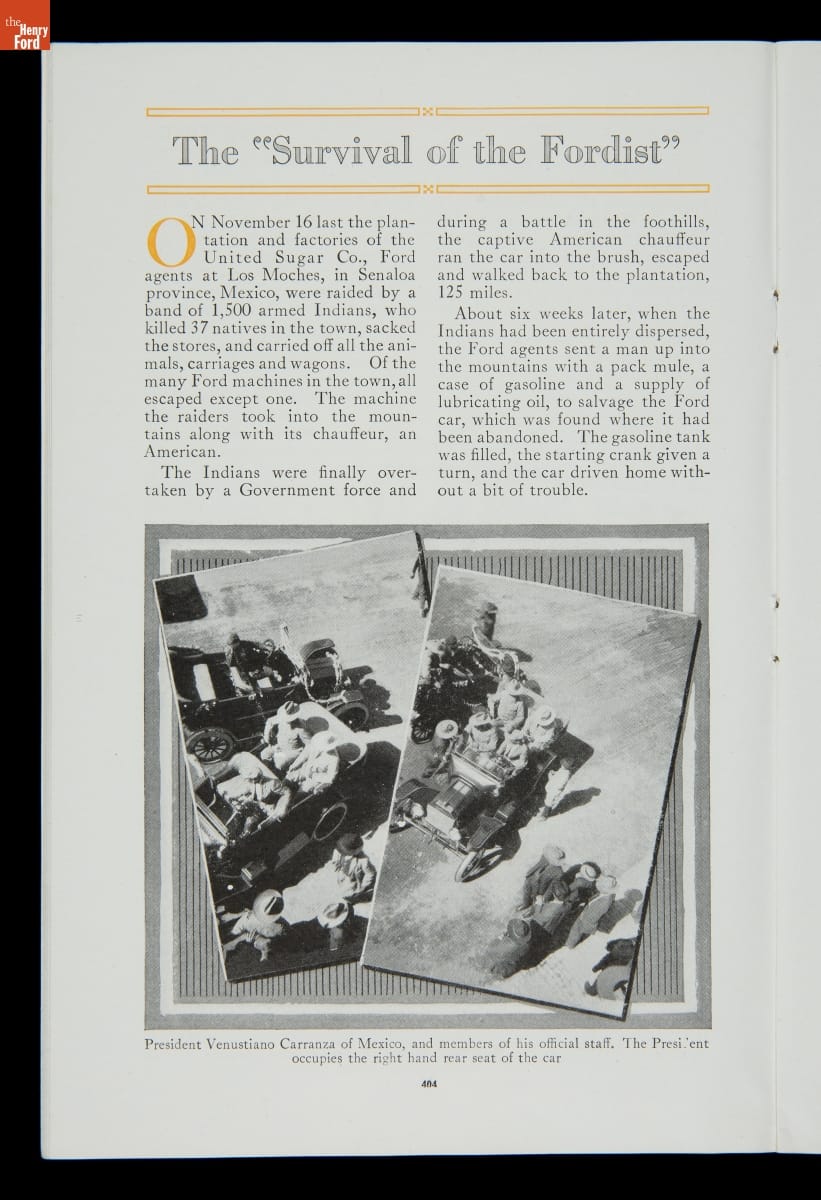 the Henry Ford

The "Survival of the Fordist"

ON November 16 last the plantation and factories of the United Sugar Co., Ford agents at Los Moches, in Senaloa province, Mexico, were raided by a band of 1,500 armed Indians, who killed 37 natives in the town, sacked the stores, and carried off all the animals, carriages and wagons. Of the many Ford machines in the town, all escaped except one. The machine the raiders took into the mountains along with its chauffeur, an American.

The Indians were finally overtaken by a Government force and during a battle in the foothills, the captive American chauffeur ran the car into the brush, escaped and walked back to the plantation, 125 miles.

About six weeks later, when the Indians had been entirely dispersed, the Ford agents sent a man up into the mountains with a pack mule, a case of gasoline and a supply of lubricating oil, to salvage the Ford car, which was found where it had been abandoned. The gasoline tank was filled, the starting crank given a turn, and the car driven home without a bit of trouble.

President Venustiano Carranza of Mexico, and members of his official staff. The President occupies the right hand rear seat of the car

404